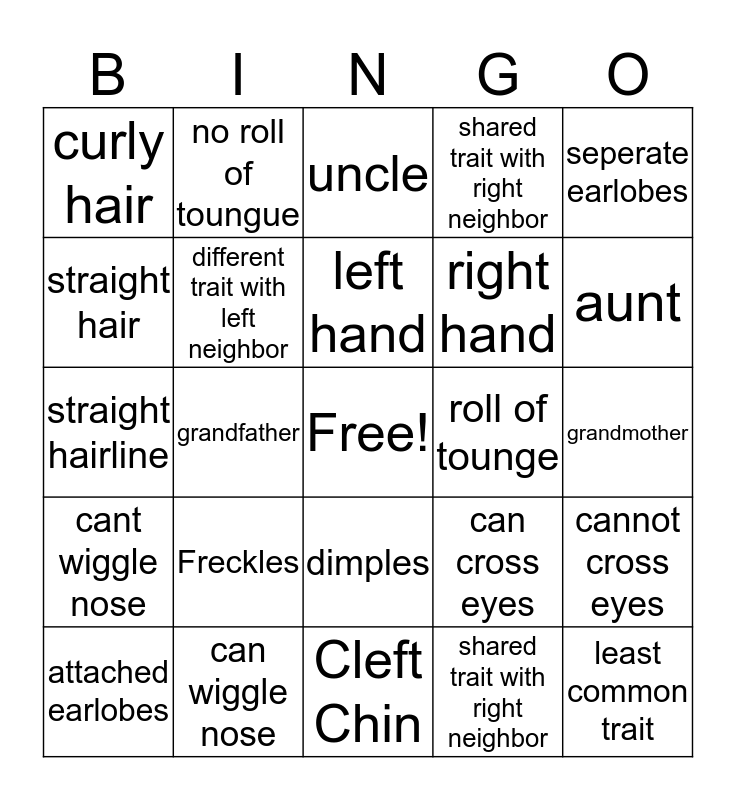 | B | I | N | G | O |
|---|---|---|---|---|
| curly hair | no roll of toungue | uncle | shared trait with right neighbor | seperate earlobes |
| straight hair | different trait with left neighbor | left hand | right hand | aunt |
| straight hairline | grandfather | Free! | roll of tounge | grandmother |
| cant wiggle nose | Freckles | dimples | can cross eyes | cannot cross eyes |
| attached earlobes | can wiggle nose | Cleft Chin | shared trait with right neighbor | least common trait |